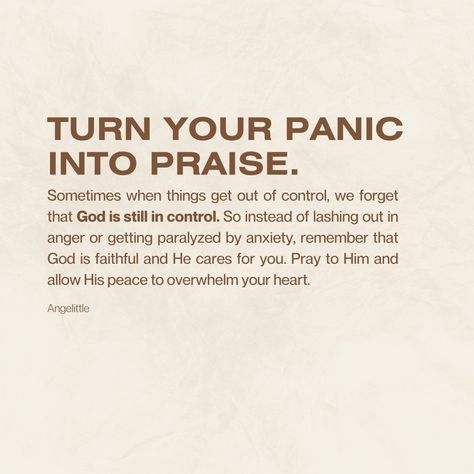 TURN YOUR PANIC INTO PRAISE.

Sometimes when things get out of control, we forget that God is still in control. So instead of lashing out in anger or getting paralyzed by anxiety, remember that God is faithful and He cares for you. Pray to Him and allow His peace to overwhelm your heart.

Angelittle